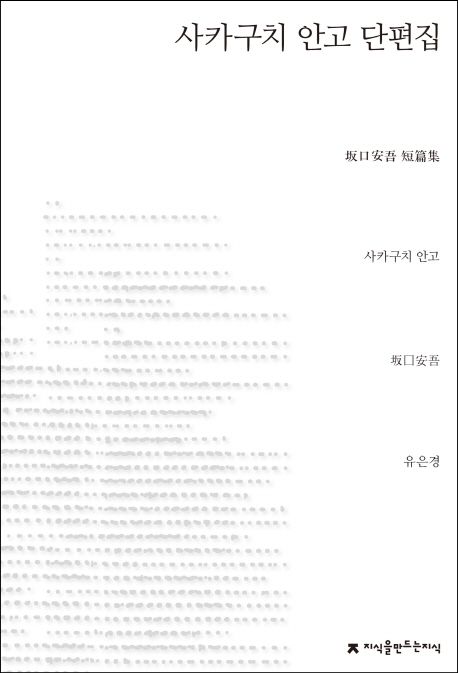 사카구치 안고 단편집

坂口安吾 短篇集

사카구치 안고

坂口安吾

유은경

지식을만드는지식